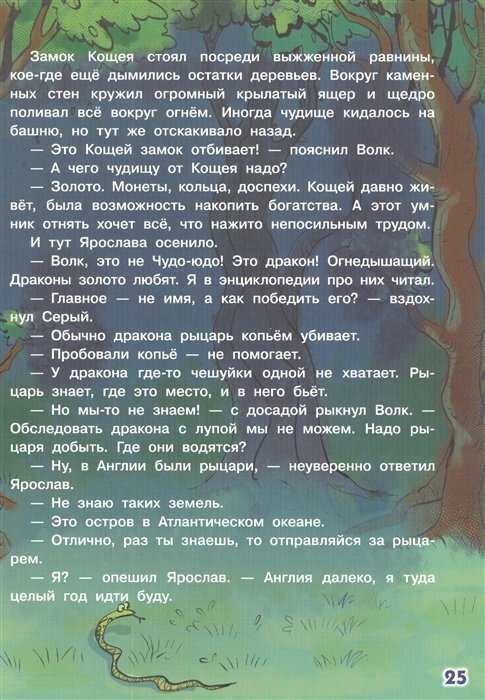 Замок Кощея стоял посреди выжженной равнины, кое-где ещё дымились остатки деревьев. Вокруг каменных стен кружил огромный крылатый ящер и щедро поливал всё вокруг огнём. Иногда чудище кидалось на башню, но тут же отскакивало назад.

— Это Кощей замок отбивает! — пояснил Волк.

— А чего чудищу от Кощея надо?

— Золото. Монеты, кольца, доспехи. Кощей давно живёт, была возможность накопить богатства. А этот умник отнять хочет всё, что нажито непосильным трудом.

И тут Ярослава осенило.

— Волк, это не Чудо-юдо! Это дракон! Огнедышащий. Драконы золото любят. Я в энциклопедии про них читал.

— Главное — не имя, а как победить его? — вздохнул Серый.

— Обычно дракона рыцарь копьём убивает.

— Пробовали копьё — не помогает.

— У дракона где-то чешуйки одной не хватает. Рыцарь знает, где это место, и в него бьёт.

— Но мы-то не знаем! — с досадой рыкнул Волк. — Обследовать дракона с лупой мы не можем. Надо рыцаря добыть. Где они водятся?

— Ну, в Англии были рыцари, — неуверенно ответил Ярослав.

— Не знаю таких земель.

— Это остров в Атлантическом океане.

— Отлично, раз ты знаешь, то отправляйся за рыцарем.

— Я? — опешил Ярослав. — Англия далеко, я туда целый год идти буду.

25